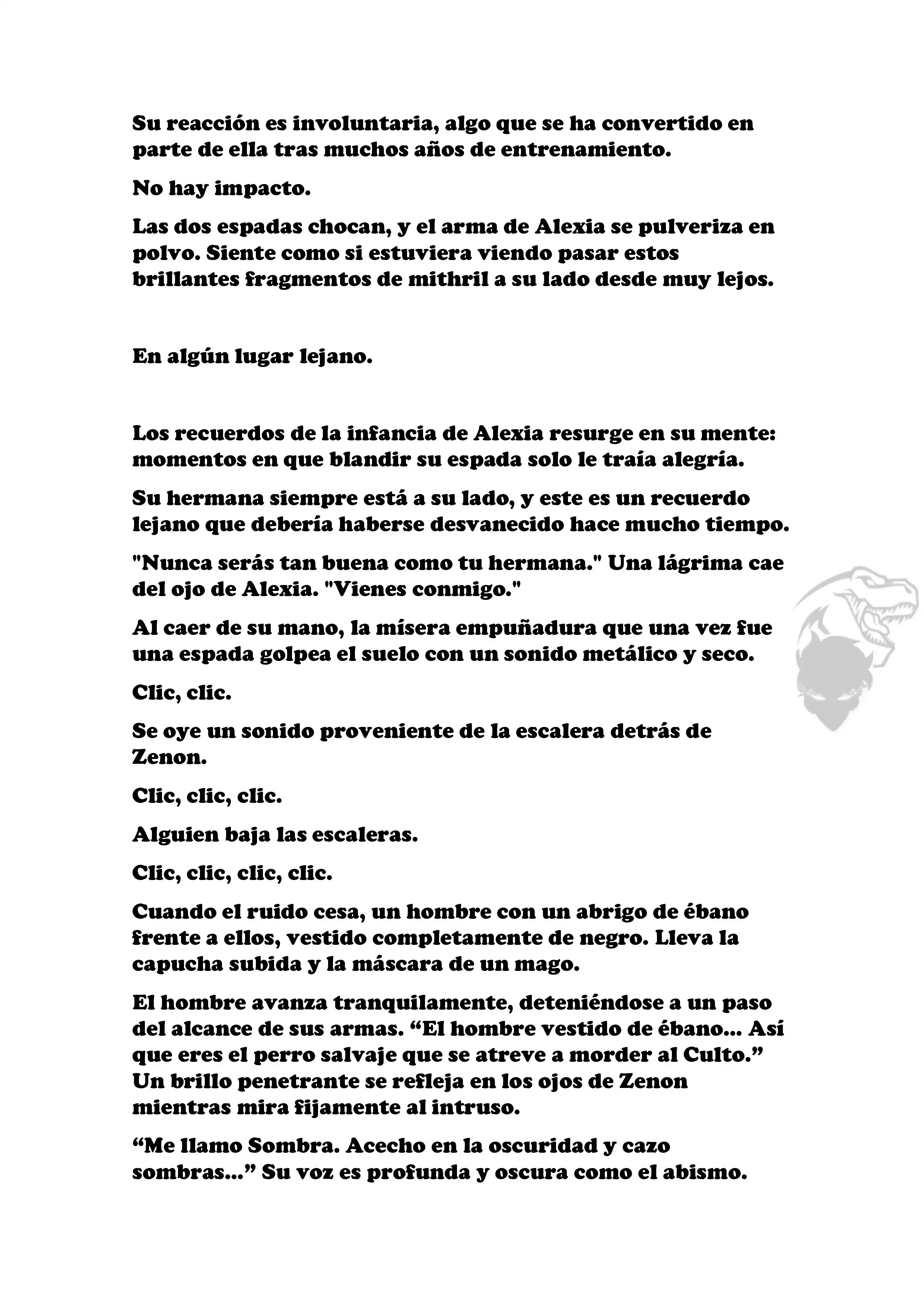 Su reacción es involuntaria, algo que se ha convertido en parte de ella tras muchos años de entrenamiento.

No hay impacto.

Las dos espadas chocan, y el arma de Alexia se pulveriza en polvo. Siente como si estuviera viendo pasar estos brillantes fragmentos de mithril a su lado desde muy lejos.

En algún lugar lejano.

Los recuerdos de la infancia de Alexia resurge en su mente: momentos en que blandir su espada solo le traía alegría.

Su hermana siempre está a su lado, y este es un recuerdo lejano que debería haberse desvanecido hace mucho tiempo.

"Nunca serás tan buena como tu hermana." Una lágrima cae del ojo de Alexia. "Vienes conmigo."

Al caer de su mano, la mísera empuñadura que una vez fue una espada golpea el suelo con un sonido metálico y seco.

Clic, clic.

Se oye un sonido proveniente de la escalera detrás de Zenon.

Clic, clic, clic.

Alguien baja las escaleras.

Clic, clic, clic, clic.

Cuando el ruido cesa, un hombre con un abrigo de ébano frente a ellos, vestido completamente de negro. Lleva la capucha subida y la máscara de un mago.

El hombre avanza tranquilamente, deteniéndose a un paso del alcance de sus armas. “El hombre vestido de ébano... Así que eres el perro salvaje que se atreve a morder al Culto.” Un brillo penetrante se refleja en los ojos de Zenon mientras mira fijamente al intruso.

“Me llamo Sombra. Acecho en la oscuridad y cazo sombras...” Su voz es profunda y oscura como el abismo.